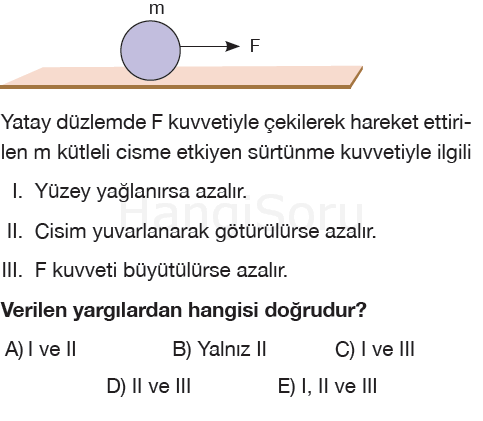 m

F

Yatay düzlemde F kuvvetiyle çekilerek hareket ettirilen m kütleli cisme etkiyen sürtünme kuvvetiyle ilgili

I. Yüzey yağlanırsa azalır.

II. Cisim yuvarlanarak götürülürse azalır.

III. F kuvveti büyütülürse azalır.

HangiSoru

Verilen yargılardan hangisi doğrudur?

A) I ve II
B) Yalnız II
C) I ve III
D) II ve III
E) I, II ve III